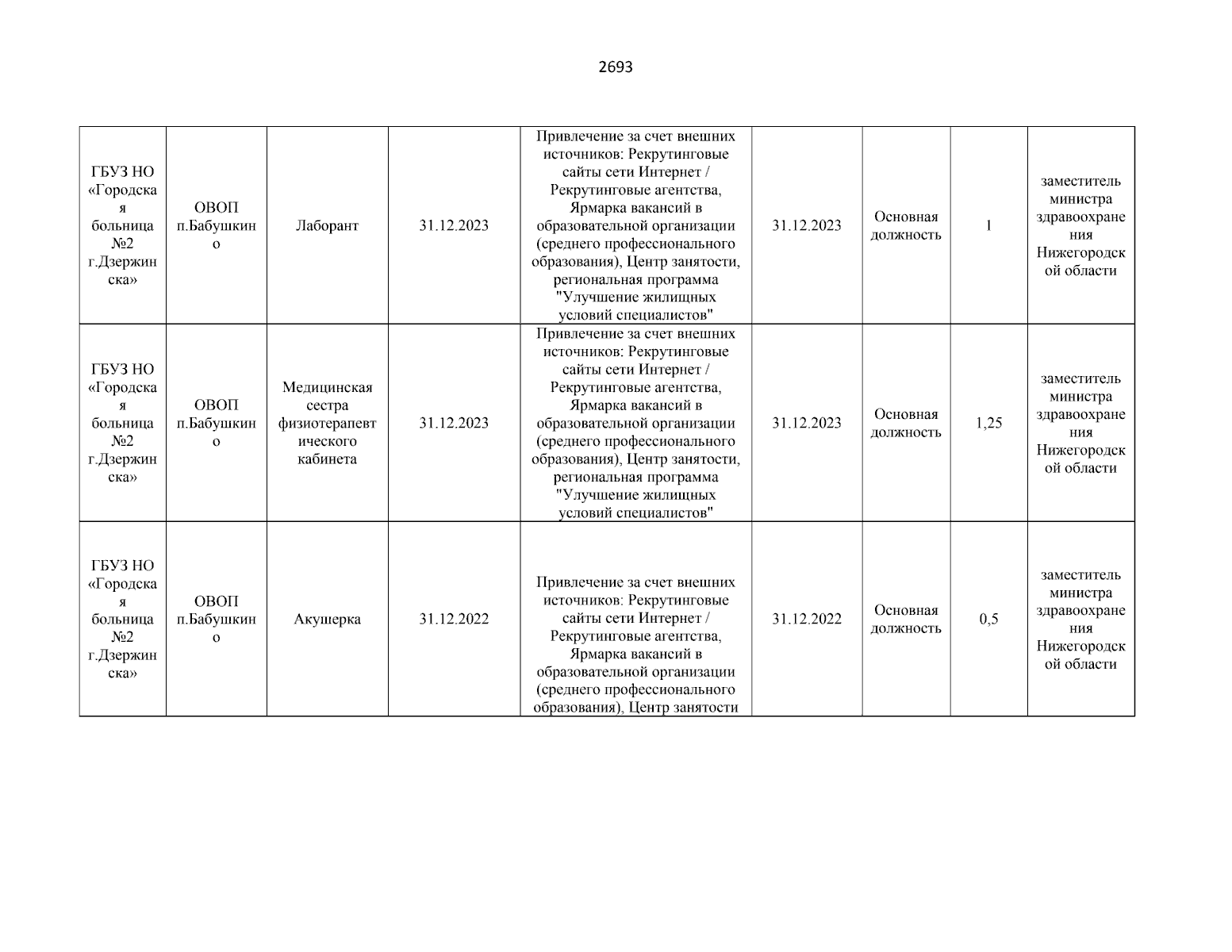 2693

| | | | | | | | | |
|---|---|---|---|---|---|---|---|---|
| ГБУЗ НО «Городская больница №2 г.Дзержинска» | ОВОП п.Бабушкино | Лаборант | 31.12.2023 | Привлечение за счет внешних источников: Рекрутинговые сайты сети Интернет / Рекрутинговые агентства, Ярмарка вакансий в образовательной организации (среднего профессионального образования), Центр занятости, региональная программа "Улучшение жилищных условий специалистов" | 31.12.2023 | Основная должность | 1 | заместитель министра здравоохранения Нижегородской области |
| ГБУЗ НО «Городская больница №2 г.Дзержинска» | ОВОП п.Бабушкино | Медицинская сестра физиотерапевтического кабинета | 31.12.2023 | Привлечение за счет внешних источников: Рекрутинговые сайты сети Интернет / Рекрутинговые агентства, Ярмарка вакансий в образовательной организации (среднего профессионального образования), Центр занятости, региональная программа "Улучшение жилищных условий специалистов" | 31.12.2023 | Основная должность | 1,25 | заместитель министра здравоохранения Нижегородской области |
| ГБУЗ НО «Городская больница №2 г.Дзержинска» | ОВОП п.Бабушкино | Акушерка | 31.12.2022 | Привлечение за счет внешних источников: Рекрутинговые сайты сети Интернет / Рекрутинговые агентства, Ярмарка вакансий в образовательной организации (среднего профессионального образования), Центр занятости | 31.12.2022 | Основная должность | 0,5 | заместитель министра здравоохранения Нижегородской области |